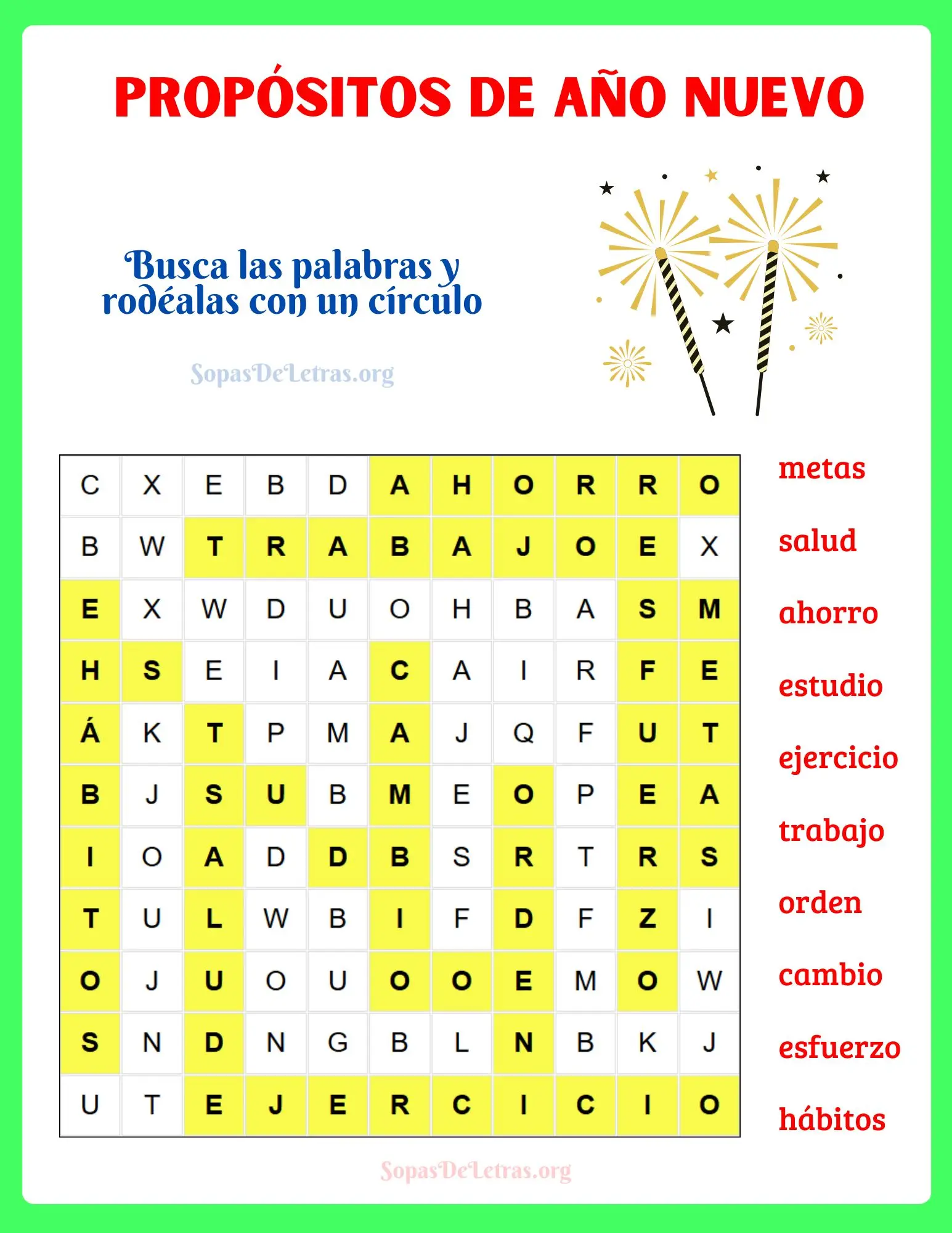 PROPÓSITOS DE AÑO NUEVO

Busca las palabras y rodéalas con un círculo

SopasDeLetras.org

| C | X | E | B | D | A | H | O | R | R | O |
|---|---|---|---|---|---|---|---|---|---|---|
| B | W | T | R | A | B | A | J | O | E | X |
| E | X | W | D | U | O | H | B | A | S | M |
| H | S | E | I | A | C | A | I | R | F | E |
| Á | K | T | P | M | A | J | Q | F | U | T |
| B | J | S | U | B | M | E | O | P | E | A |
| I | O | A | D | D | B | S | R | T | R | S |
| T | U | L | W | B | I | F | D | F | Z | I |
| O | J | U | O | U | O | O | E | M | O | W |
| S | N | D | N | G | B | L | N | B | K | J |
| U | T | E | J | E | R | C | I | C | I | O |

metas
salud
ahorro
estudio
ejercicio
trabajo
orden
cambio
esfuerzo
hábitos

SopasDeLetras.org